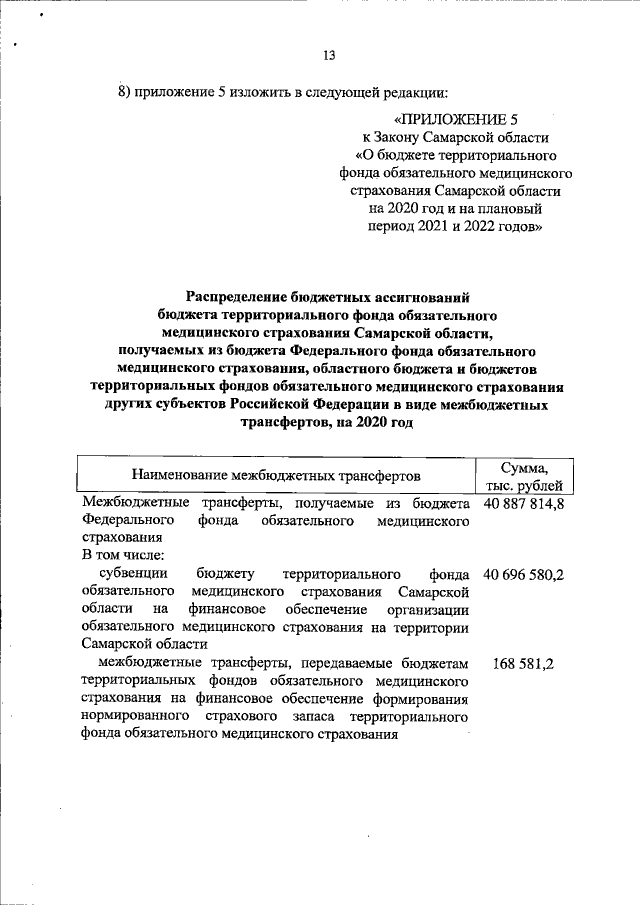 13

8) приложение 5 изложить в следующей редакции:

«ПРИЛОЖЕНИЕ 5
к Закону Самарской области
«О бюджете территориального фонда обязательного медицинского страхования Самарской области на 2020 год и на плановый период 2021 и 2022 годов»

Распределение бюджетных ассигнований бюджета территориального фонда обязательного медицинского страхования Самарской области, получаемых из бюджета Федерального фонда обязательного медицинского страхования, областного бюджета и бюджетов территориальных фондов обязательного медицинского страхования других субъектов Российской Федерации в виде межбюджетных трансфертов, на 2020 год

| Наименование межбюджетных трансфертов | Сумма, тыс. рублей |
|---|---|
| Межбюджетные трансферты, получаемые из бюджета Федерального фонда обязательного медицинского страхования | 40 887 814,8 |
| В том числе: | |
| субвенции бюджету территориального фонда обязательного медицинского страхования Самарской области на финансовое обеспечение организации обязательного медицинского страхования на территории Самарской области | 40 696 580,2 |
| межбюджетные трансферты, передаваемые бюджетам территориальных фондов обязательного медицинского страхования на финансовое обеспечение формирования нормированного страхового запаса территориального фонда обязательного медицинского страхования | 168 581,2 |